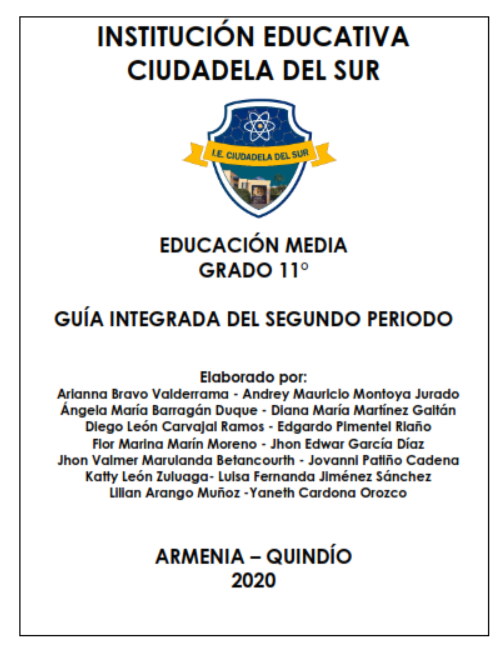 INSTITUCIÓN EDUCATIVA
CIUDADELA DEL SUR

I.E. CIUDADELA DEL SUR

EDUCACIÓN MEDIA
GRADO 11°

GUÍA INTEGRADA DEL SEGUNDO PERIODO

Elaborado por:
Arianna Bravo Valderrama - Andrey Mauricio Montoya Jurado
Ángela María Barragán Duque - Diana María Martínez Gaitán
Diego León Carvajal Ramos - Edgardo Pimentel Riaño
Flor Marina Marín Moreno - Jhon Edwar García Díaz
Jhon Valmer Marulanda Betancourth - Jovanni Patiño Cadena
Katty León Zuluaga- Luisa Fernanda Jiménez Sánchez
Lilian Arango Muñoz -Yaneth Cardona Orozco

ARMENIA – QUINDÍO
2020